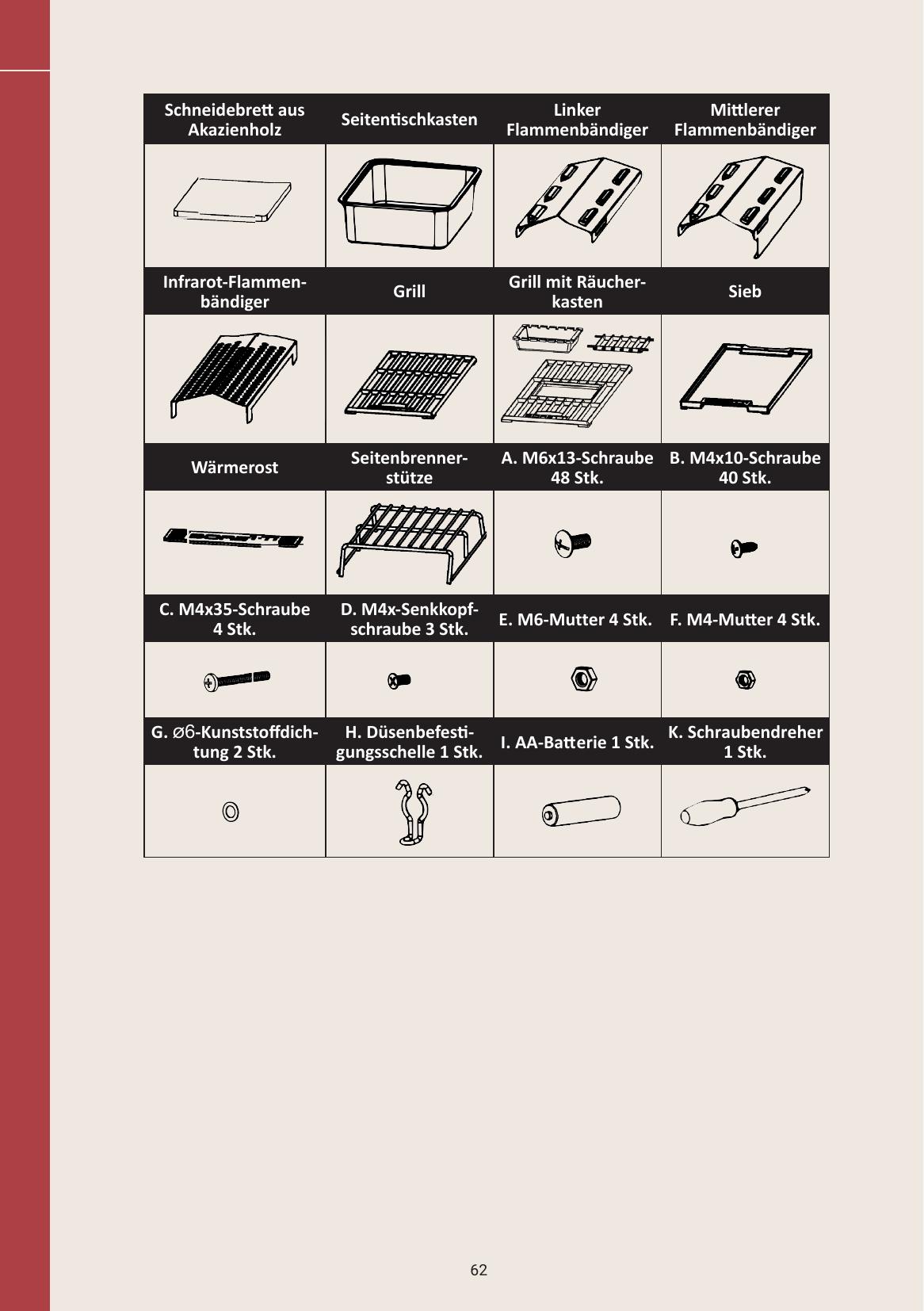 | Schneidebrett aus Akazienholz | Seitentischkasten | Linker Flammenbändiger | Mittlerer Flammenbändiger |
|---|---|---|---|
| | | | |
| Infrarot-Flammenbändiger | Grill | Grill mit Räucherkasten | Sieb |
| | | | |
| Wärmerost | Seitenbrennerstütze | A. M6x13-Schraube 48 Stk. | B. M4x10-Schraube 40 Stk. |
| | | | |
| C. M4x35-Schraube 4 Stk. | D. M4x-Senkkopfschraube 3 Stk. | E. M6-Mutter 4 Stk. | F. M4-Mutter 4 Stk. |
| | | | |
| G. ⌀6-Kunststoffdichtung 2 Stk. | H. Düsenbefestigungsschelle 1 Stk. | I. AA-Batterie 1 Stk. | K. Schraubendreher 1 Stk. |
| | | | |

62